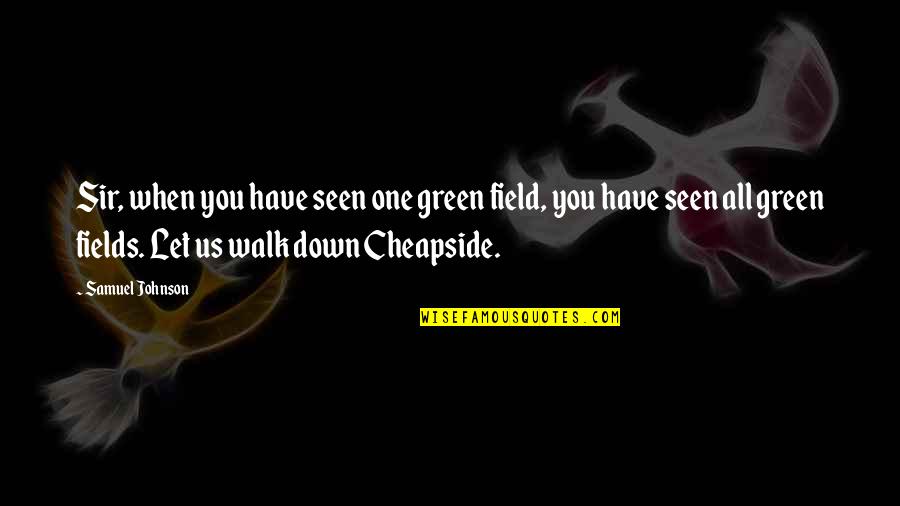 Sir, when you have seen one green field, you have seen all green fields. Let us walk down Cheapside.

- Samuel Johnson

WISEFAMOUSQUOTES.COM